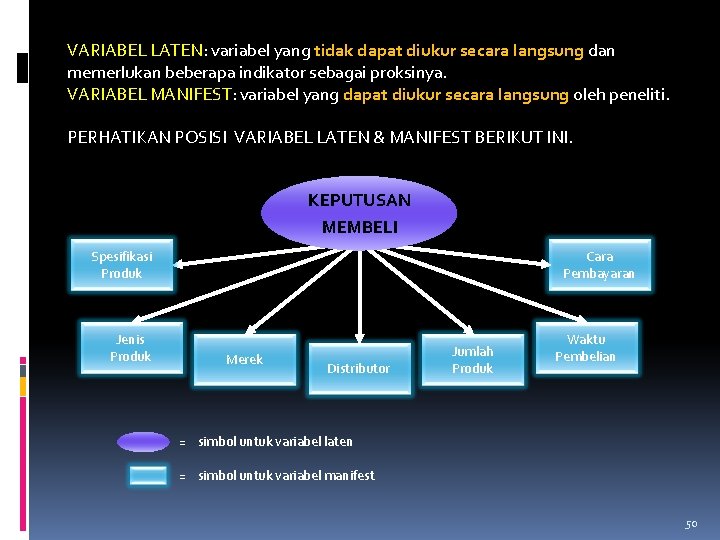 VARIABEL LATEN: variabel yang tidak dapat diukur secara langsung dan memerlukan beberapa indikator sebagai proksinya.
VARIABEL MANIFEST: variabel yang dapat diukur secara langsung oleh peneliti.

PERHATIKAN POSISI VARIABEL LATEN & MANIFEST BERIKUT INI.

KEPUTUSAN MEMBELI

Spesifikasi Produk

Cara Pembayaran

Jenis Produk

Merek

Distributor

Jumlah Produk

Waktu Pembelian

= simbol untuk variabel laten

= simbol untuk variabel manifest

50